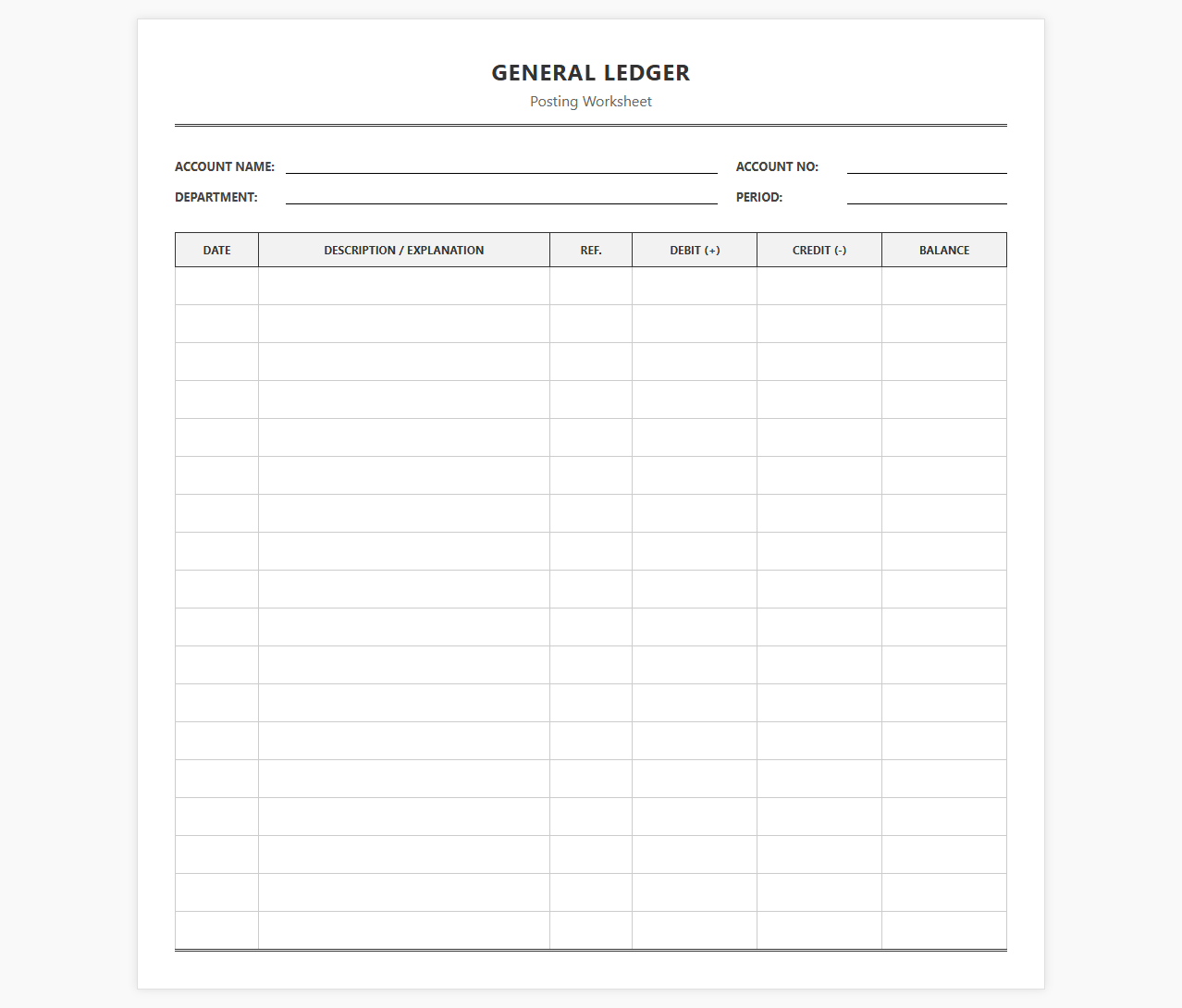 GENERAL LEDGER
Posting Worksheet

ACCOUNT NAME: ACCOUNT NO:
DEPARTMENT: PERIOD:

| DATE | DESCRIPTION / EXPLANATION | REF. | DEBIT (+) | CREDIT (-) | BALANCE |
|---|---|---|---|---|---|
| | | | | | |
| | | | | | |
| | | | | | |
| | | | | | |
| | | | | | |
| | | | | | |
| | | | | | |
| | | | | | |
| | | | | | |
| | | | | | |
| | | | | | |
| | | | | | |
| | | | | | |
| | | | | | |
| | | | | | |
| | | | | | |
| | | | | | |
| | | | | | |